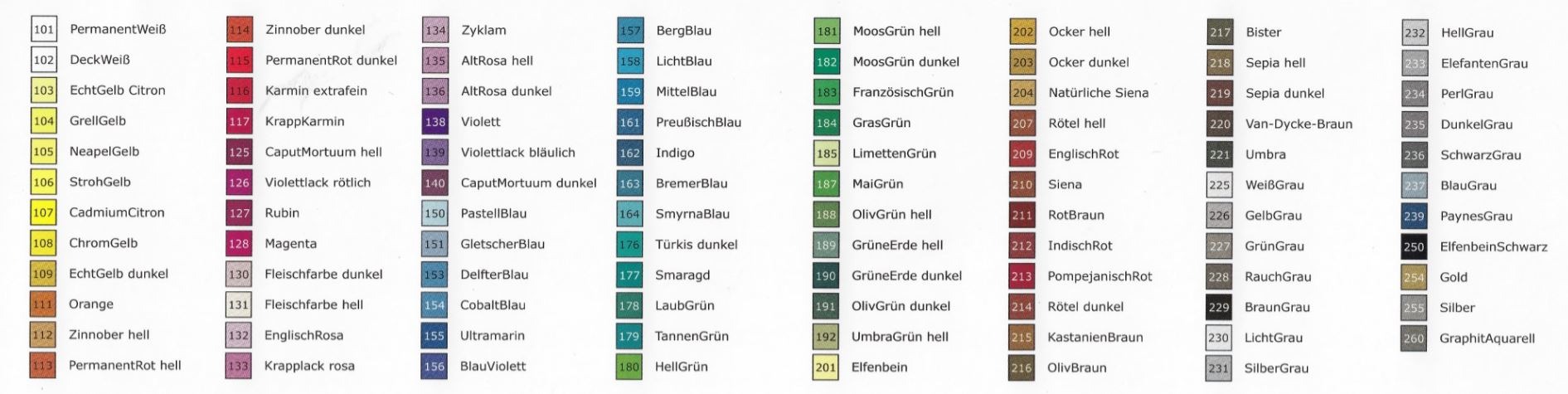 101 PermanentWeiß
102 DeckWeiß
103 EchtGelb Citron
104 GrellGelb
105 NeapelGelb
106 StrohGelb
107 CadmiumCitron
108 ChromGelb
109 EchtGelb dunkel
111 Orange
112 Zinnober hell
113 PermanentRot hell

114 Zinnober dunkel
115 PermanentRot dunkel
116 Karmin extrafein
117 KrappKarmin
125 CaputMortuum hell
126 Violettlack rötlich
127 Rubin
128 Magenta
130 Fleischfarbe dunkel
131 Fleischfarbe hell
132 EnglischRosa
133 Krapplack rosa

134 Zyklam
135 AltRosa hell
136 AltRosa dunkel
138 Violett
139 Violettlack bläulich
140 CaputMortuum dunkel
150 PastellBlau
151 GletscherBlau
153 DelfterBlau
154 CobaltBlau
155 Ultramarin
156 BlauViolett

157 BergBlau
158 LichtBlau
159 MittelBlau
161 PreußischBlau
162 Indigo
163 BremerBlau
164 SmyrnaBlau
176 Türkis dunkel
177 Smaragd
178 LaubGrün
179 TannenGrün
180 HellGrün

181 MoosGrün hell
182 MoosGrün dunkel
183 FranzösischGrün
184 GrasGrün
185 LimettenGrün
187 MaiGrün
188 OlivGrün hell
189 GrüneErde hell
190 GrüneErde dunkel
191 OlivGrün dunkel
192 UmbraGrün hell
201 Elfenbein

202 Ocker hell
203 Ocker dunkel
204 Natürliche Siena
207 Rötel hell
209 EnglischRot
210 Siena
211 RotBraun
212 IndischRot
213 PompejanischRot
214 Rötel dunkel
215 KastanienBraun
216 OlivBraun

217 Bister
218 Sepia hell
219 Sepia dunkel
220 Van-Dycke-Braun
221 Umbra
225 WeißGrau
226 GelbGrau
227 GrünGrau
228 RauchGrau
229 BraunGrau
230 LichtGrau
231 SilberGrau

232 HellGrau
233 ElefantenGrau
234 PerlGrau
235 DunkelGrau
236 SchwarzGrau
237 BlauGrau
239 PaynesGrau
250 ElfenbeinSchwarz
254 Gold
255 Silber
260 GraphitAquarell